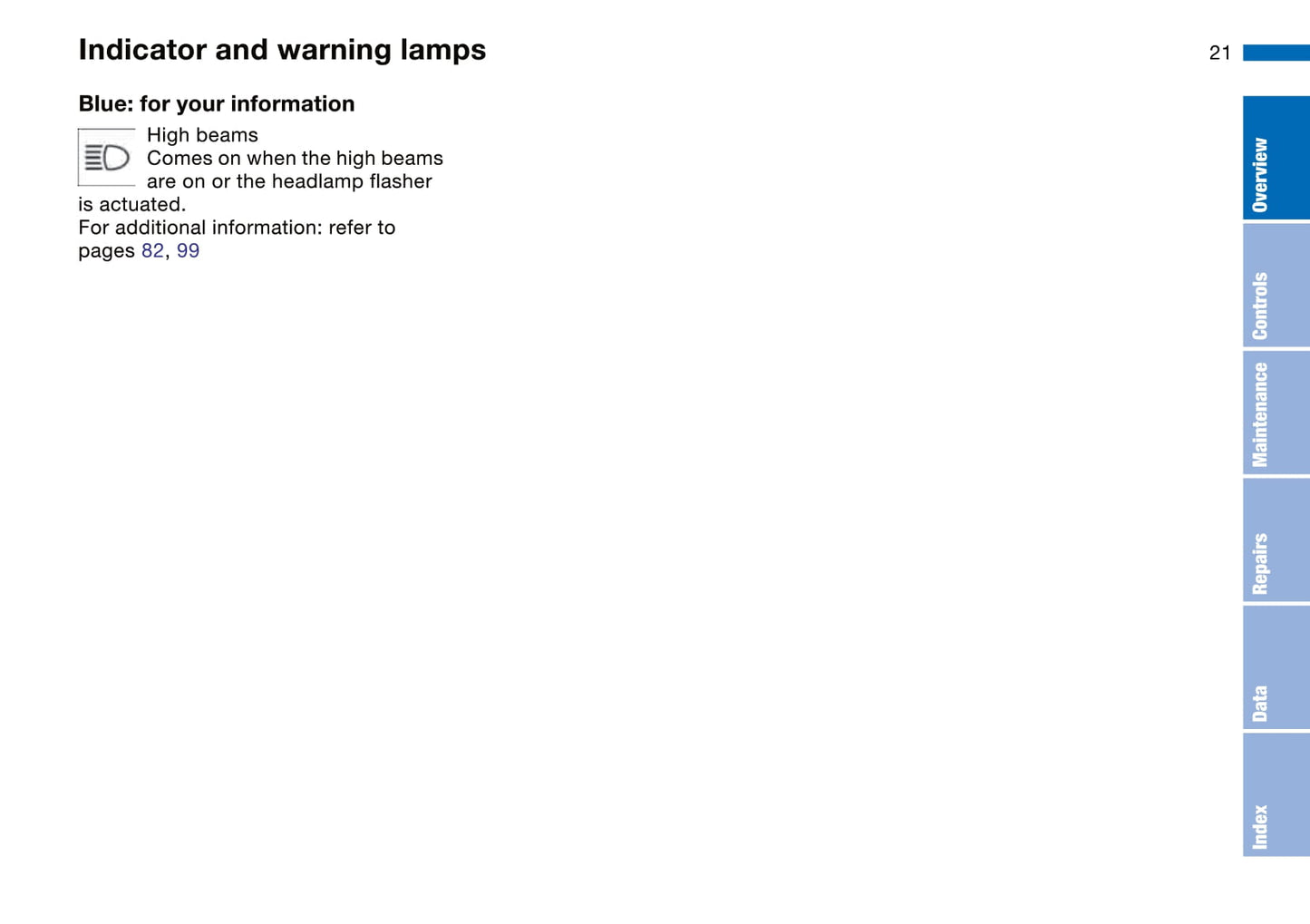 Indicator and warning lamps

21

Blue: for your information

High beams

Comes on when the high beams are on or the headlamp flasher is actuated.

For additional information: refer to pages 82, 99

Overview

Controls

Maintenance

Repairs

Data

Index